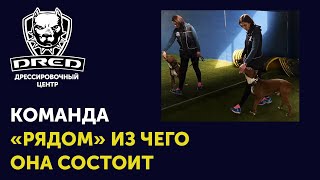 DRED
ДРЕССИРОВОЧНЫЙ ЦЕНТР

КОМАНДА
«РЯДОМ» ИЗ ЧЕГО
ОНА СОСТОИТ